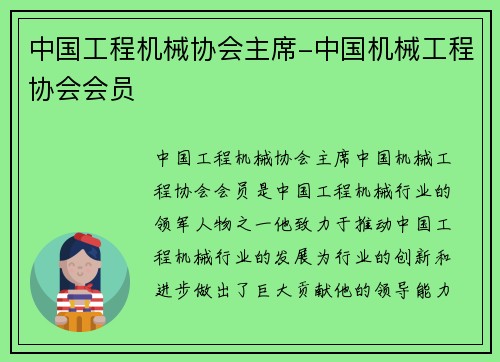 中国工程机械协会主席-中国机械工程协会会员

中国工程机械协会主席中国机械工程协会会员是中国工程机械行业的领军人物之一他致力于推动中国工程机械行业的发展为行业的创新和进步做出了巨大贡献他的领导能力